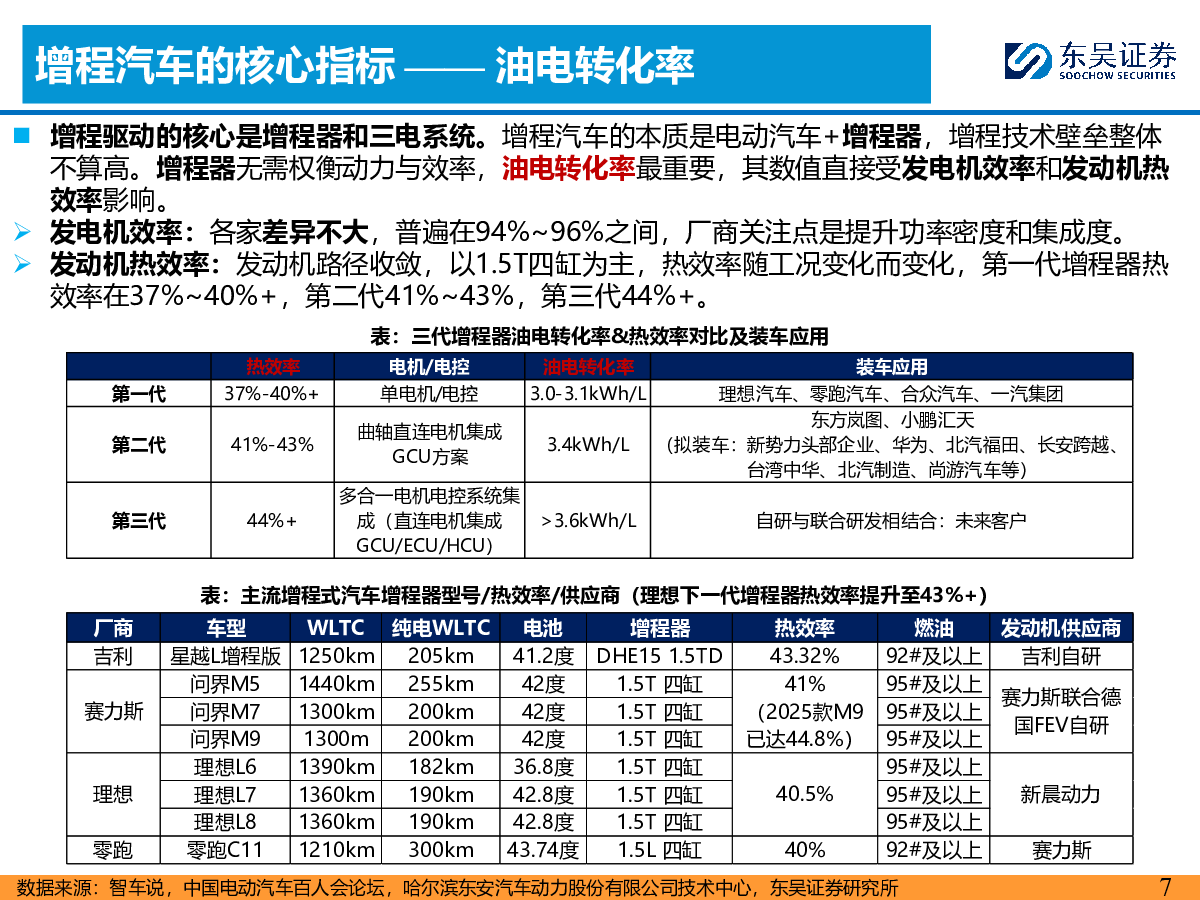 增程汽车的核心指标 —— 油电转化率

东吴证券
SOOCHOW SECURITIES

增程驱动的核心是增程器和三电系统。增程汽车的本质是电动汽车+增程器，增程技术壁垒整体不算高。增程器无需权衡动力与效率，油电转化率最重要，其数值直接受发电机效率和发动机热效率影响。

发电机效率：各家差异不大，普遍在94%~96%之间，厂商关注点是提升功率密度和集成度。

发动机热效率：发动机路径收敛，以1.5T四缸为主，热效率随工况变化而变化，第一代增程器热效率在37%~40%+，第二代41%~43%，第三代44%+。

表：三代增程器油电转化率&热效率对比及装车应用

| | 热效率 | 电机/电控 | 油电转化率 | 装车应用 |
|---|---|---|---|---|
| 第一代 | 37%-40%+ | 单电机/电控 | 3.0-3.1kWh/L | 理想汽车、零跑汽车、合众汽车、一汽集团 |
| 第二代 | 41%-43% | 曲轴直连电机集成GCU方案 | 3.4kWh/L | 东方岚图、小鹏汇天（拟装车：新势力头部企业、华为、北汽福田、长安跨越、台湾中华、北汽制造、尚游汽车等） |
| 第三代 | 44%+ | 多合一电机电控系统集成（直连电机集成GCU/ECU/HCU） | >3.6kWh/L | 自研与联合研发相结合：未来客户 |

表：主流增程式汽车增程器型号/热效率/供应商（理想下一代增程器热效率提升至43%+）

| 厂商 | 车型 | WLTC | 纯电WLTC | 电池 | 增程器 | 热效率 | 燃油 | 发动机供应商 |
|---|---|---|---|---|---|---|---|---|
| 吉利 | 星越L增程版 | 1250km | 205km | 41.2度 | DHE15 1.5TD | 43.32% | 92#及以上 | 吉利自研 |
| 赛力斯 | 问界M5 | 1440km | 255km | 42度 | 1.5T 四缸 | 41%（2025款M9已达44.8%） | 95#及以上 | 赛力斯联合德国FEV自研 |
| | 问界M7 | 1300km | 200km | 42度 | 1.5T 四缸 | | 95#及以上 | |
| | 问界M9 | 1300m | 200km | 42度 | 1.5T 四缸 | | 95#及以上 | |
| 理想 | 理想L6 | 1390km | 182km | 36.8度 | 1.5T 四缸 | 40.5% | 95#及以上 | 新晨动力 |
| | 理想L7 | 1360km | 190km | 42.8度 | 1.5T 四缸 | | 95#及以上 | |
| | 理想L8 | 1360km | 190km | 42.8度 | 1.5T 四缸 | | 95#及以上 | |
| 零跑 | 零跑C11 | 1210km | 300km | 43.74度 | 1.5L 四缸 | 40% | 92#及以上 | 赛力斯 |

数据来源：智车说，中国电动汽车百人会论坛，哈尔滨东安汽车动力股份有限公司技术中心，东吴证券研究所

7